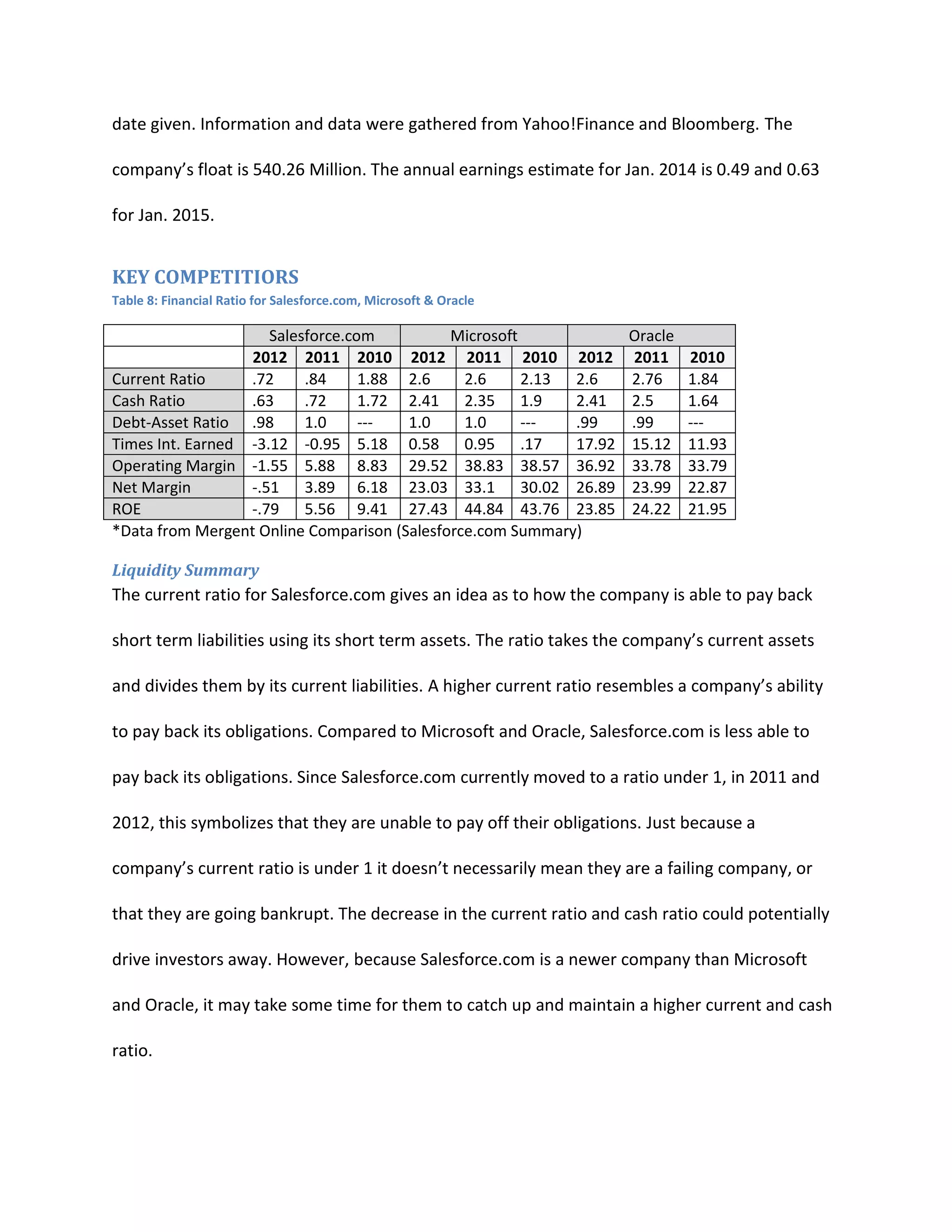 date given. Information and data were gathered from Yahoo!Finance and Bloomberg. The company's float is 540.26 Million. The annual earnings estimate for Jan. 2014 is 0.49 and 0.63 for Jan. 2015.

KEY COMPETITIORS

Table 8: Financial Ratio for Salesforce.com, Microsoft & Oracle

| | Salesforce.com | | | Microsoft | | | Oracle | | |
|---|---|---|---|---|---|---|---|---|---|
| | 2012 | 2011 | 2010 | 2012 | 2011 | 2010 | 2012 | 2011 | 2010 |
| Current Ratio | .72 | .84 | 1.88 | 2.6 | 2.6 | 2.13 | 2.6 | 2.76 | 1.84 |
| Cash Ratio | .63 | .72 | 1.72 | 2.41 | 2.35 | 1.9 | 2.41 | 2.5 | 1.64 |
| Debt-Asset Ratio | .98 | 1.0 | --- | 1.0 | 1.0 | --- | .99 | .99 | --- |
| Times Int. Earned | -3.12 | -0.95 | 5.18 | 0.58 | 0.95 | .17 | 17.92 | 15.12 | 11.93 |
| Operating Margin | -1.55 | 5.88 | 8.83 | 29.52 | 38.83 | 38.57 | 36.92 | 33.78 | 33.79 |
| Net Margin | -.51 | 3.89 | 6.18 | 23.03 | 33.1 | 30.02 | 26.89 | 23.99 | 22.87 |
| ROE | -.79 | 5.56 | 9.41 | 27.43 | 44.84 | 43.76 | 23.85 | 24.22 | 21.95 |

*Data from Mergent Online Comparison (Salesforce.com Summary)

Liquidity Summary

The current ratio for Salesforce.com gives an idea as to how the company is able to pay back short term liabilities using its short term assets. The ratio takes the company's current assets and divides them by its current liabilities. A higher current ratio resembles a company's ability to pay back its obligations. Compared to Microsoft and Oracle, Salesforce.com is less able to pay back its obligations. Since Salesforce.com currently moved to a ratio under 1, in 2011 and 2012, this symbolizes that they are unable to pay off their obligations. Just because a company's current ratio is under 1 it doesn't necessarily mean they are a failing company, or that they are going bankrupt. The decrease in the current ratio and cash ratio could potentially drive investors away. However, because Salesforce.com is a newer company than Microsoft and Oracle, it may take some time for them to catch up and maintain a higher current and cash ratio.